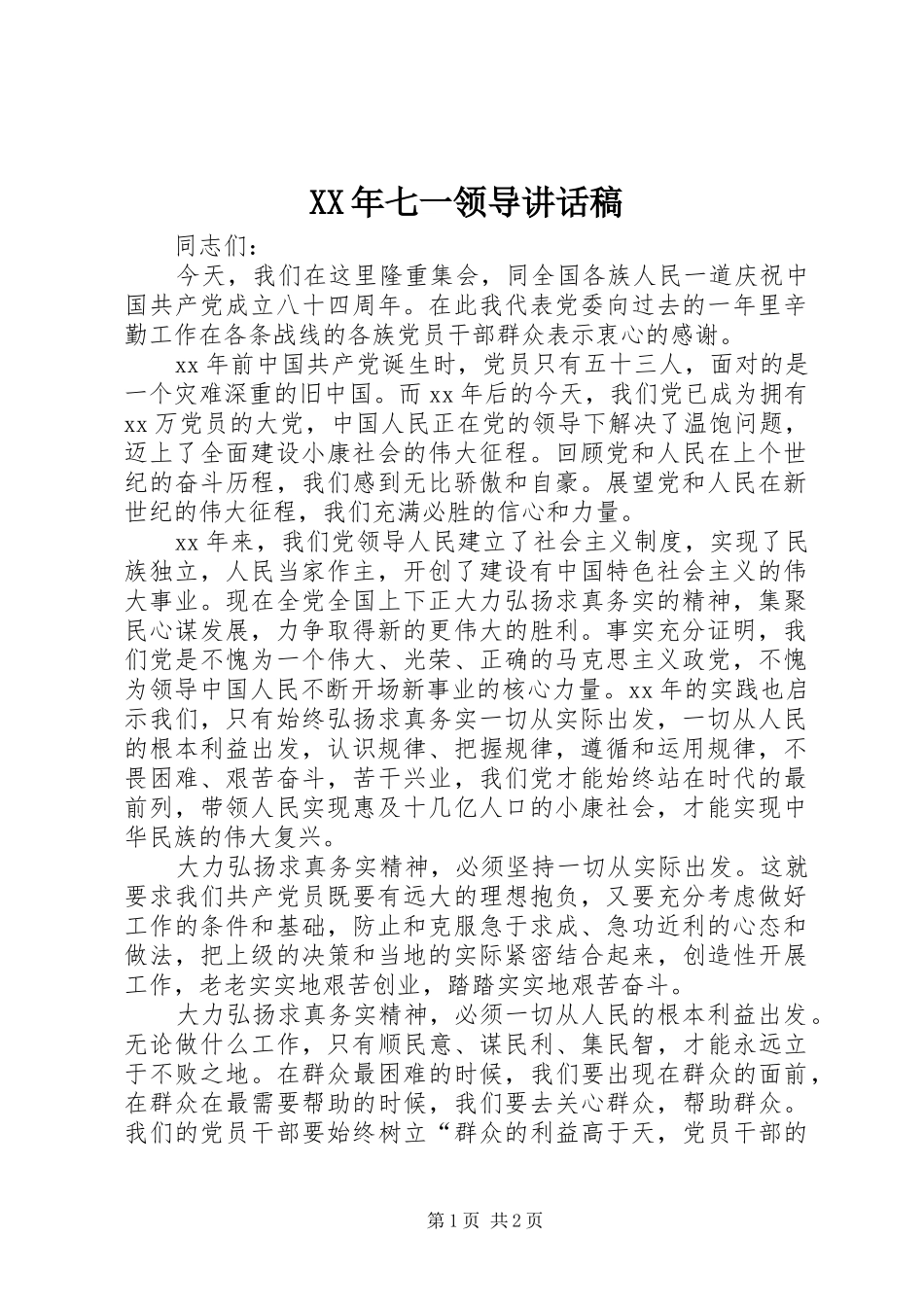 XX年七一领导讲话稿

同志们：

今天，我们在这里隆重集会，同全国各族人民一道庆祝中国共产党成立八十四周年。在此我代表党委向过去的一年里辛勤工作在各条战线的各族党员干部群众表示衷心的感谢。

xx年前中国共产党诞生时，党员只有五十三人，面对的是一个灾难深重的旧中国。而xx年后的今天，我们党已成为拥有xx万党员的大党，中国人民正在党的领导下解决了温饱问题，迈上了全面建设小康社会的伟大征程。回顾党和人民在上个世纪的奋斗历程，我们感到无比骄傲和自豪。展望党和人民在新世纪的伟大征程，我们充满必胜的信心和力量。

xx年来，我们党领导人民建立了社会主义制度，实现了民族独立，人民当家作主，开创了建设有中国特色社会主义的伟大事业。现在全党全国上下正大力弘扬求真务实的精神，集聚民心谋发展，力争取得新的更伟大的胜利。事实充分证明，我们党是不愧为一个伟大、光荣、正确的马克思主义政党，不愧为领导中国人民不断开场新事业的核心力量。xx年的实践也启示我们，只有始终弘扬求真务实一切从实际出发，一切从人民的根本利益出发，认识规律、把握规律，遵循和运用规律，不畏困难、艰苦奋斗，苦干兴业，我们党才能始终站在时代的最前列，带领人民实现惠及十几亿人口的小康社会，才能实现中华民族的伟大复兴。

大力弘扬求真务实精神，必须坚持一切从实际出发。这就要求我们共产党员既要有远大的理想抱负，又要充分考虑做好工作的条件和基础，防止和克服急于求成、急功近利的心态和做法，把上级的决策和当地的实际紧密结合起来，创造性开展工作，老老实实地艰苦创业，踏踏实实地艰苦奋斗。

大力弘扬求真务实精神，必须一切从人民的根本利益出发。无论做什么工作，只有顺民意、谋民利、集民智，才能永远立于不败之地。在群众最困难的时候，我们要出现在群众的面前，在群众在最需要帮助的时候，我们要去关心群众，帮助群众。我们的党员干部要始终树立“群众的利益高于天，党员干部的

第1页 共2页